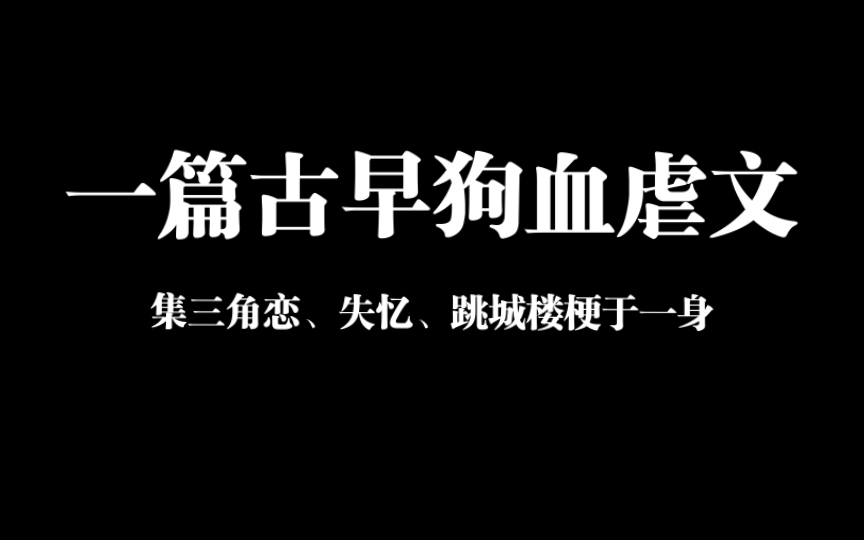 一篇古早狗血虐文

集三角恋、失忆、跳城楼梗于一身